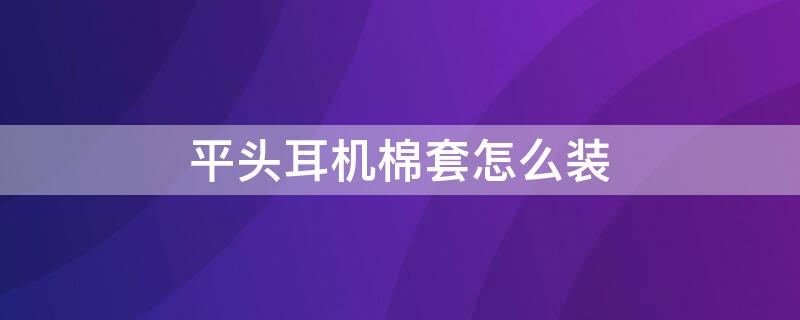 平头耳机棉套怎么装